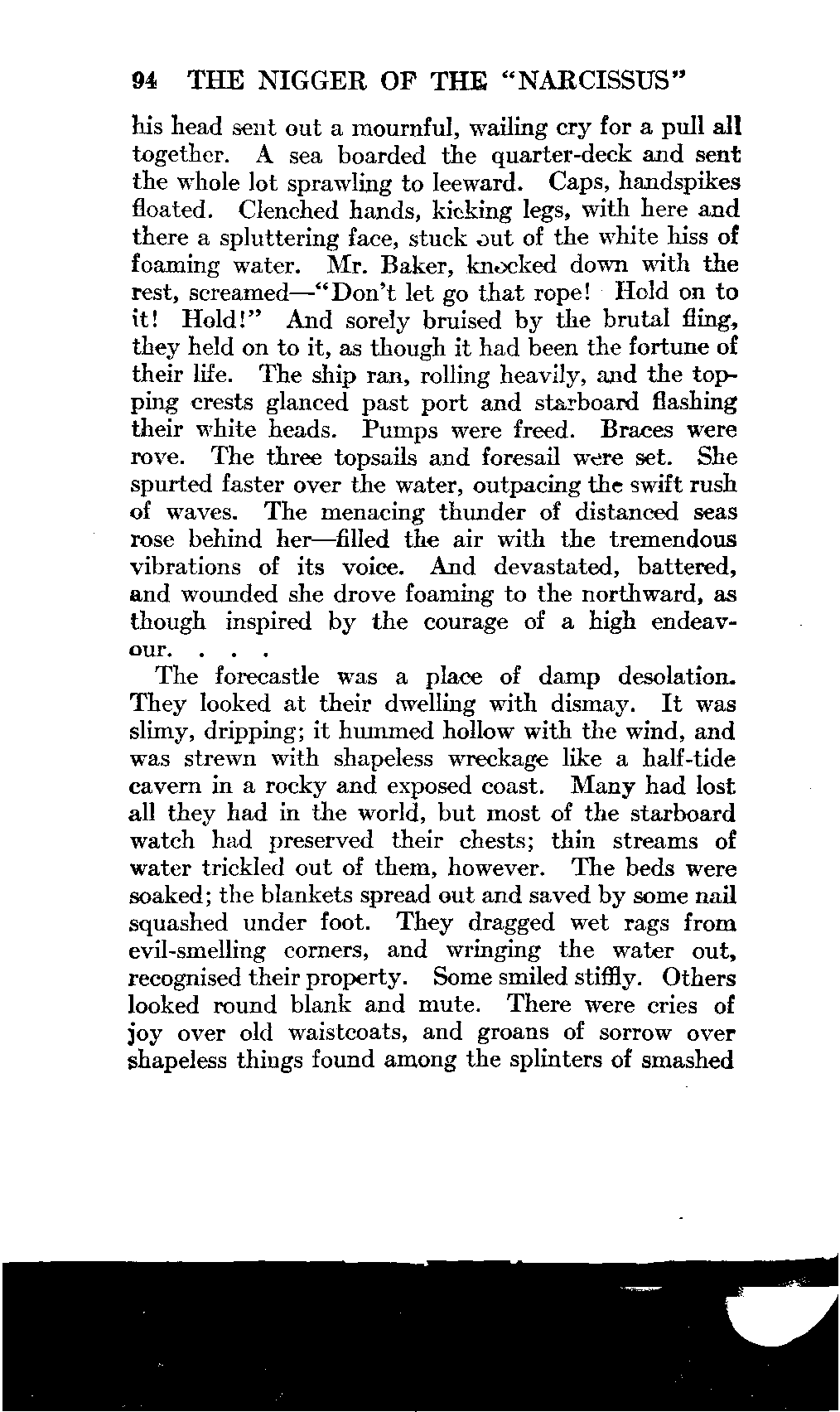 94 THE NIGGER OF THE "NARCISSUS"

his head sent out a mournful, wailing cry for a pull all together. A sea boarded the quarter-deck and sent the whole lot sprawling to leeward. Caps, handspikes floated. Clenched hands, kicking legs, with here and there a spluttering face, stuck out of the white hiss of foaming water. Mr. Baker, knocked down with the rest, screamed—"Don't let go that rope! Hold on to it! Hold!" And sorely bruised by the brutal fling, they held on to it, as though it had been the fortune of their life. The ship ran, rolling heavily, and the topping crests glanced past port and starboard flashing their white heads. Pumps were freed. Braces were rove. The three topsails and foresail were set. She spurted faster over the water, outpacing the swift rush of waves. The menacing thunder of distanced seas rose behind her—filled the air with the tremendous vibrations of its voice. And devastated, battered, and wounded she drove foaming to the northward, as though inspired by the courage of a high endeavour. . . .

The forecastle was a place of damp desolation. They looked at their dwelling with dismay. It was slimy, dripping; it hummed hollow with the wind, and was strewn with shapeless wreckage like a half-tide cavern in a rocky and exposed coast. Many had lost all they had in the world, but most of the starboard watch had preserved their chests; thin streams of water trickled out of them, however. The beds were soaked; the blankets spread out and saved by some nail squashed under foot. They dragged wet rags from evil-smelling corners, and wringing the water out, recognised their property. Some smiled stiffly. Others looked round blank and mute. There were cries of joy over old waistcoats, and groans of sorrow over shapeless things found among the splinters of smashed